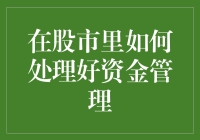 在股市里如何处理好资金管理